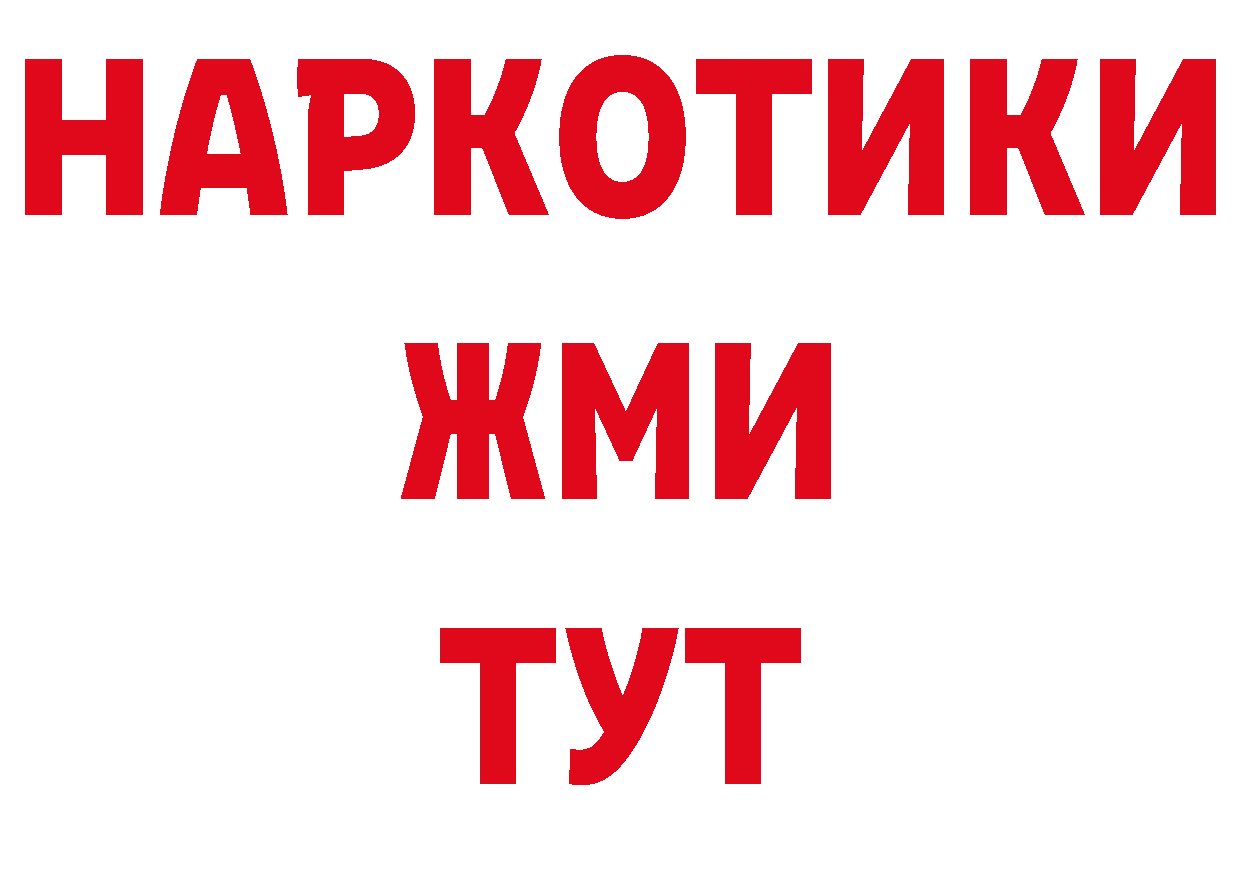 НАРКОТИКИ
ЖМИ
ТУТ